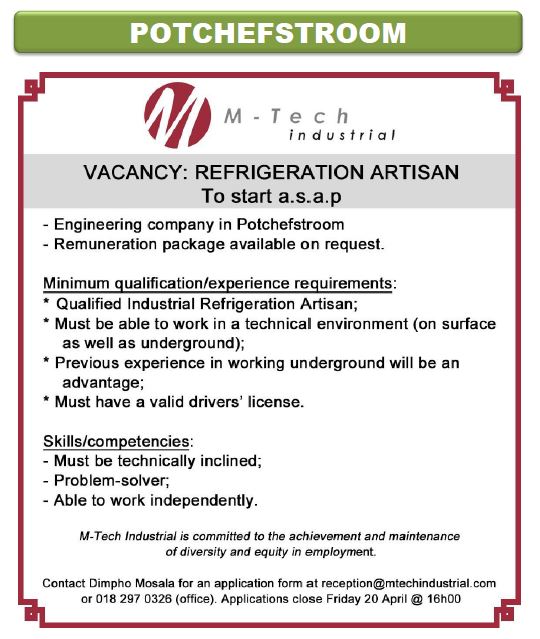 POTCHEFSTROOM

M-Tech industrial

VACANCY: REFRIGERATION ARTISAN
To start a.s.a.p

- Engineering company in Potchefstroom
- Remuneration package available on request.

Minimum qualification/experience requirements:
* Qualified Industrial Refrigeration Artisan;
* Must be able to work in a technical environment (on surface as well as underground);
* Previous experience in working underground will be an advantage;
* Must have a valid drivers' license.

Skills/competencies:
- Must be technically inclined;
- Problem-solver;
- Able to work independently.

M-Tech Industrial is committed to the achievement and maintenance of diversity and equity in employment.

Contact Dimpho Mosala for an application form at reception@mtechindustrial.com or 018 297 0326 (office). Applications close Friday 20 April @ 16h00